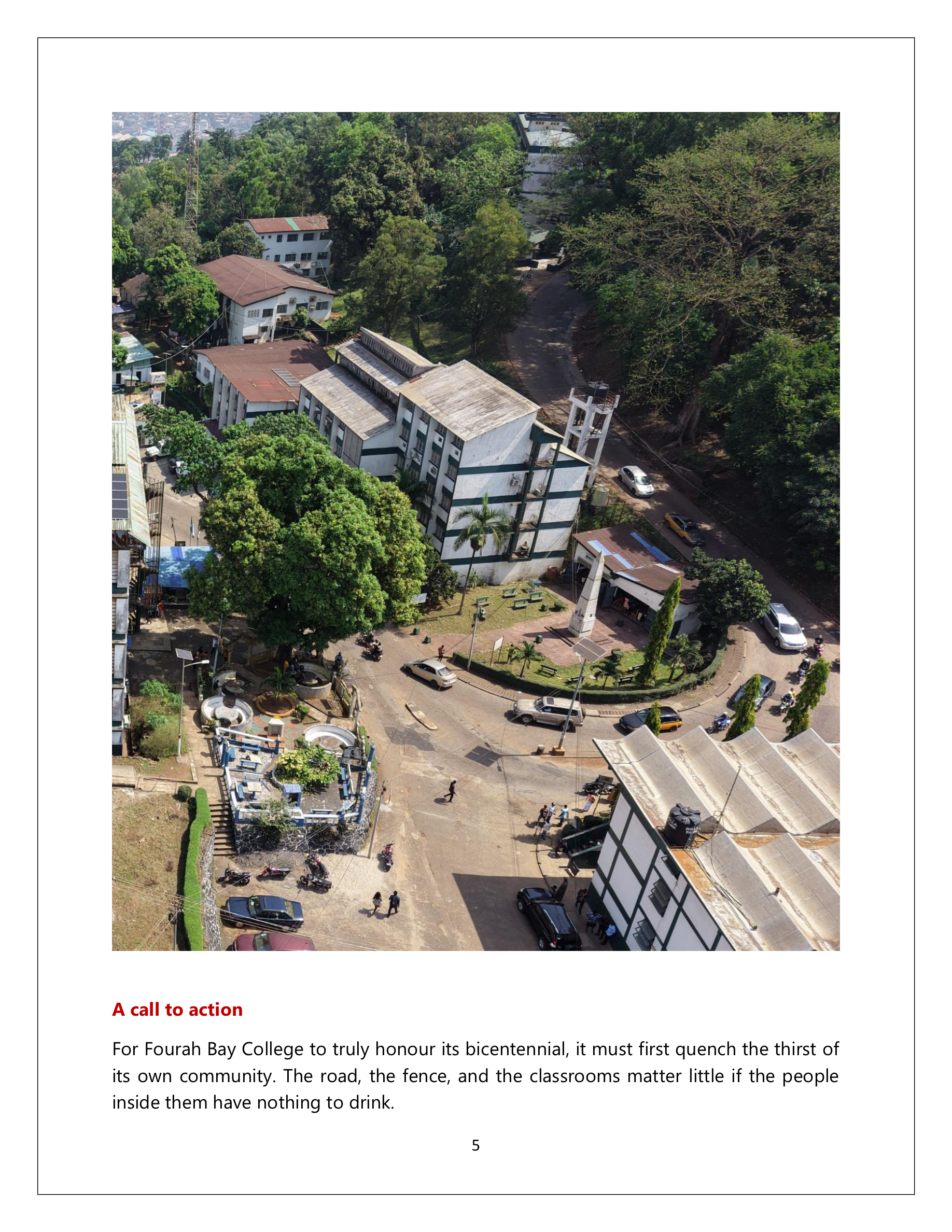 A call to action

For Fourah Bay College to truly honour its bicentennial, it must first quench the thirst of its own community. The road, the fence, and the classrooms matter little if the people inside them have nothing to drink.

5